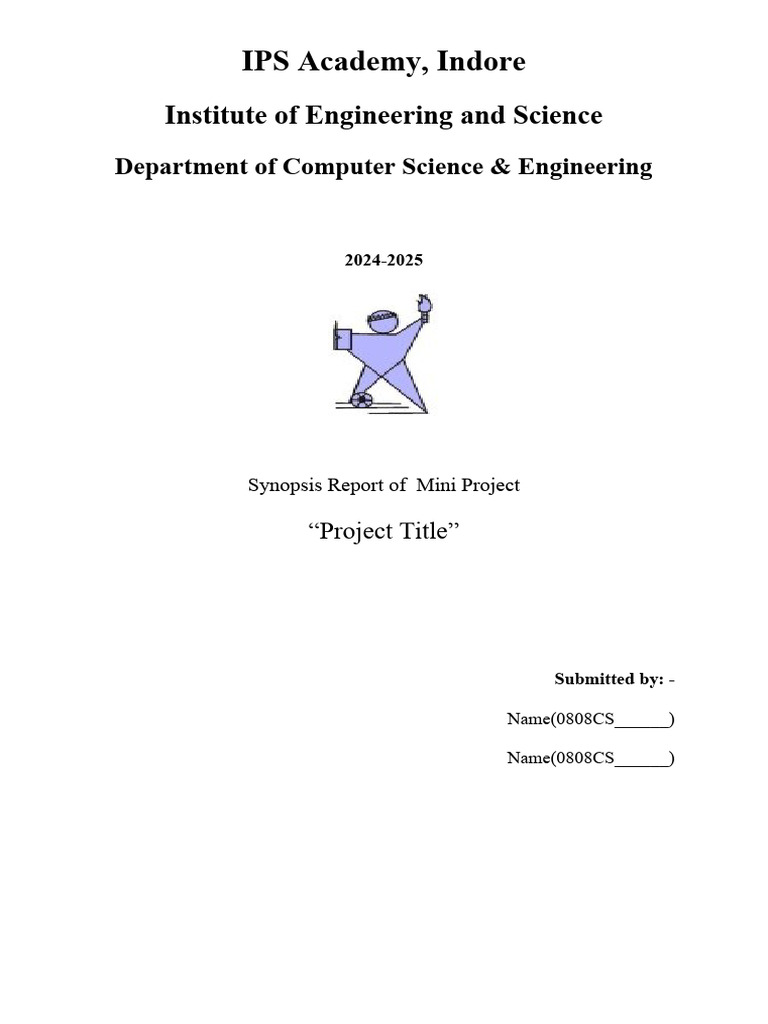 IPS Academy, Indore

Institute of Engineering and Science

Department of Computer Science & Engineering

2024-2025

Synopsis Report of Mini Project

“Project Title”

Submitted by: -

Name(0808CS______)

Name(0808CS______)